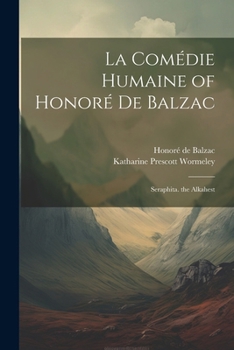 La Comédie Humaine of Honoré De Balzac

Honoré de Balzac
Katharine Prescott Wormeley

Seraphita. the Alkahest